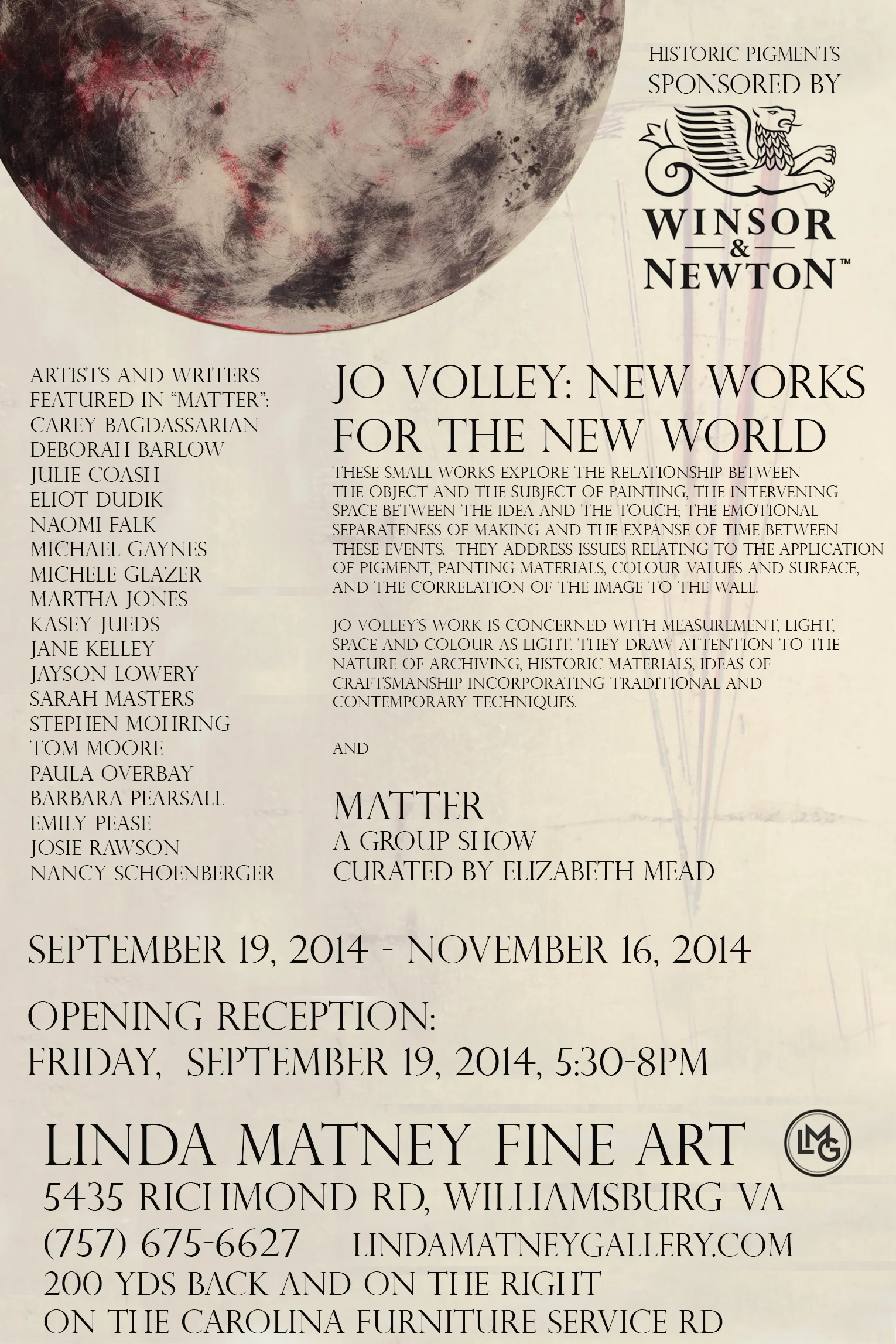 HISTORIC PIGMENTS
SPONSORED BY

WINSOR & NEWTON™

ARTISTS AND WRITERS FEATURED IN "MATTER":
CAREY BAGDASSARIAN
DEBORAH BARLOW
JULIE COASH
ELIOT DUDIK
NAOMI FALK
MICHAEL GAYNES
MICHELE GLAZER
MARTHA JONES
KASEY JUEDS
JANE KELLEY
JAYSON LOWERY
SARAH MASTERS
STEPHEN MOHRING
TOM MOORE
PAULA OVERBAY
BARBARA PEARSALL
EMILY PEASE
JOSIE RAWSON
NANCY SCHOENBERGER

JO VOLLEY: NEW WORKS FOR THE NEW WORLD

THESE SMALL WORKS EXPLORE THE RELATIONSHIP BETWEEN THE OBJECT AND THE SUBJECT OF PAINTING, THE INTERVENING SPACE BETWEEN THE IDEA AND THE TOUCH; THE EMOTIONAL SEPARATENESS OF MAKING AND THE EXPANSE OF TIME BETWEEN THESE EVENTS. THEY ADDRESS ISSUES RELATING TO THE APPLICATION OF PIGMENT, PAINTING MATERIALS, COLOUR VALUES AND SURFACE, AND THE CORRELATION OF THE IMAGE TO THE WALL.

JO VOLLEY'S WORK IS CONCERNED WITH MEASUREMENT, LIGHT, SPACE AND COLOUR AS LIGHT. THEY DRAW ATTENTION TO THE NATURE OF ARCHIVING, HISTORIC MATERIALS, IDEAS OF CRAFTSMANSHIP INCORPORATING TRADITIONAL AND CONTEMPORARY TECHNIQUES.

AND

MATTER
A GROUP SHOW
CURATED BY ELIZABETH MEAD

SEPTEMBER 19, 2014 - NOVEMBER 16, 2014

OPENING RECEPTION:
FRIDAY, SEPTEMBER 19, 2014, 5:30-8PM

LINDA MATNEY FINE ART
LMG
5435 RICHMOND RD, WILLIAMSBURG VA
(757) 675-6627 LINDAMATNEYGALLERY.COM
200 YDS BACK AND ON THE RIGHT
ON THE CAROLINA FURNITURE SERVICE RD